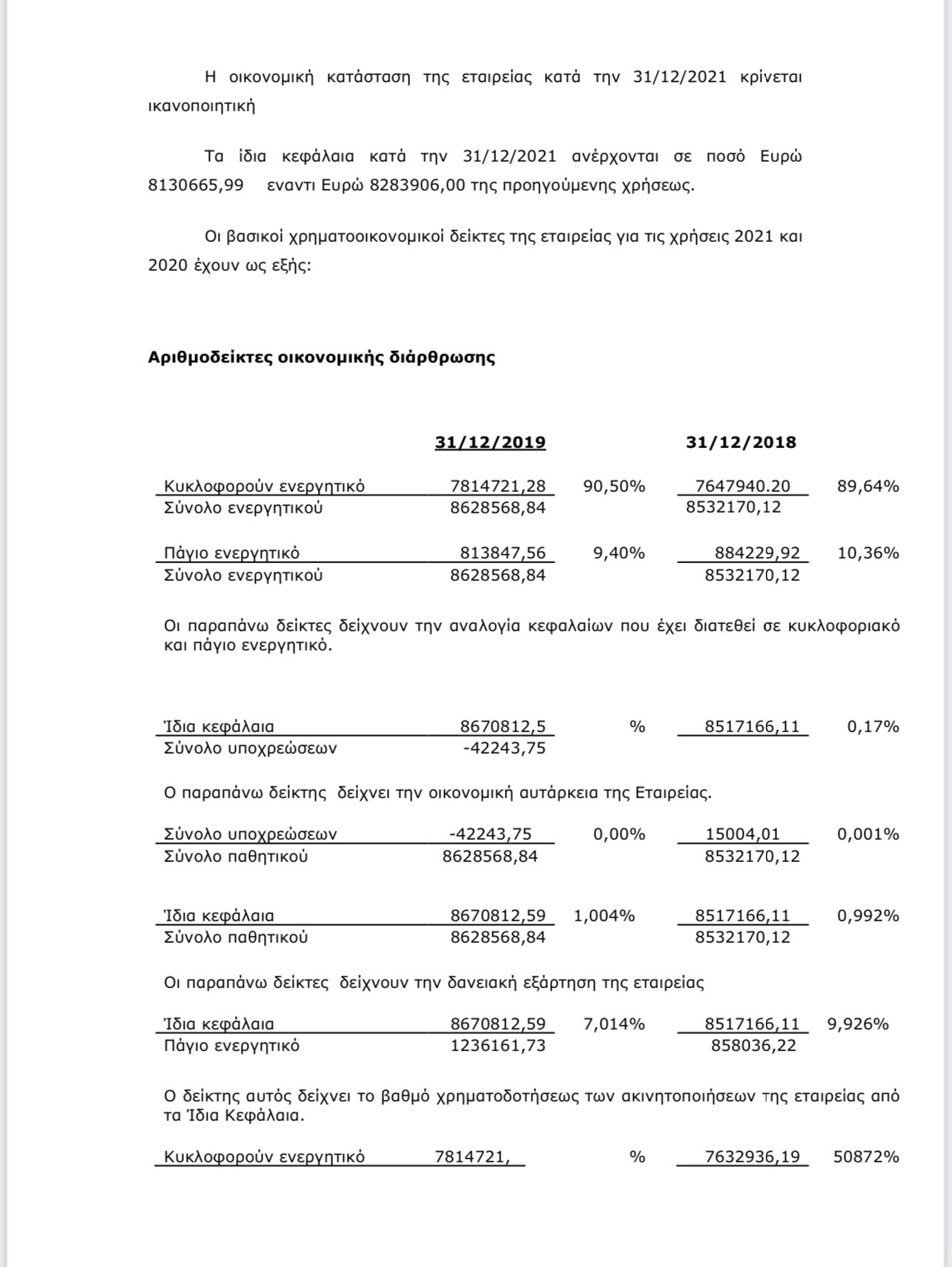 Η οικονομική κατάσταση της εταιρείας κατά την 31/12/2021 κρίνεται ικανοποιητική

Τα ίδια κεφάλαια κατά την 31/12/2021 ανέρχονται σε ποσό Ευρώ 8130665,99 εναντι Ευρώ 8283906,00 της προηγούμενης χρήσεως.

Οι βασικοί χρηματοοικονομικοί δείκτες της εταιρείας για τις χρήσεις 2021 και 2020 έχουν ως εξής:

**Αριθμοδείκτες οικονομικής διάρθρωσης**

| | 31/12/2019 | | 31/12/2018 | |
|---|---|---|---|---|
| Κυκλοφορούν ενεργητικό | 7814721,28 | 90,50% | 7647940.20 | 89,64% |
| Σύνολο ενεργητικού | 8628568,84 | | 8532170,12 | |
| Πάγιο ενεργητικό | 813847,56 | 9,40% | 884229,92 | 10,36% |
| Σύνολο ενεργητικού | 8628568,84 | | 8532170,12 | |

Οι παραπάνω δείκτες δείχνουν την αναλογία κεφαλαίων που έχει διατεθεί σε κυκλοφοριακό και πάγιο ενεργητικό.

| | | | | |
|---|---|---|---|---|
| Ίδια κεφάλαια | 8670812,5 | % | 8517166,11 | 0,17% |
| Σύνολο υποχρεώσεων | -42243,75 | | | |

Ο παραπάνω δείκτης δείχνει την οικονομική αυτάρκεια της Εταιρείας.

| | | | | |
|---|---|---|---|---|
| Σύνολο υποχρεώσεων | -42243,75 | 0,00% | 15004,01 | 0,001% |
| Σύνολο παθητικού | 8628568,84 | | 8532170,12 | |
| Ίδια κεφάλαια | 8670812,59 | 1,004% | 8517166,11 | 0,992% |
| Σύνολο παθητικού | 8628568,84 | | 8532170,12 | |

Οι παραπάνω δείκτες δείχνουν την δανειακή εξάρτηση της εταιρείας

| | | | | |
|---|---|---|---|---|
| Ίδια κεφάλαια | 8670812,59 | 7,014% | 8517166,11 | 9,926% |
| Πάγιο ενεργητικό | 1236161,73 | | 858036,22 | |

Ο δείκτης αυτός δείχνει το βαθμό χρηματοδοτήσεως των ακινητοποιήσεων της εταιρείας από τα Ίδια Κεφάλαια.

| | | | | |
|---|---|---|---|---|
| Κυκλοφορούν ενεργητικό | 7814721, | % | 7632936,19 | 50872% |